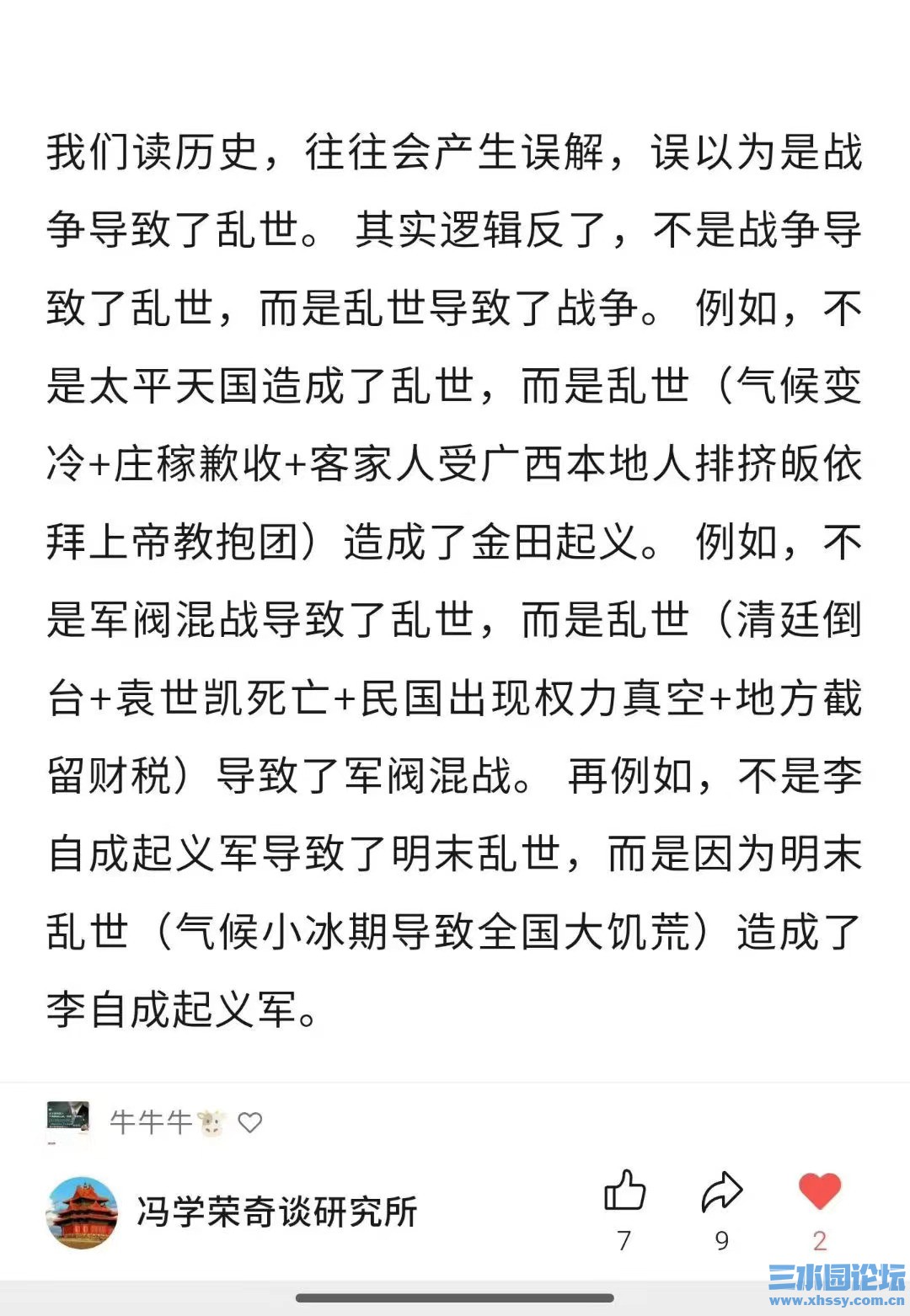 我们读历史，往往会产生误解，误以为是战争导致了乱世。其实逻辑反了，不是战争导致了乱世，而是乱世导致了战争。例如，不是太平天国造成了乱世，而是乱世（气候变冷+庄稼歉收+客家人受广西本地人排挤皈依拜上帝教抱团）造成了金田起义。例如，不是军阀混战导致了乱世，而是乱世（清廷倒台+袁世凯死亡+民国出现权力真空+地方截留财税）导致了军阀混战。再例如，不是李自成起义军导致了明末乱世，而是因为明末乱世（气候小冰期导致全国大饥荒）造成了李自成起义军。

牛牛牛

冯学荣奇谈研究所

7

9

2

三水园论坛
www.xhssy.com.cn